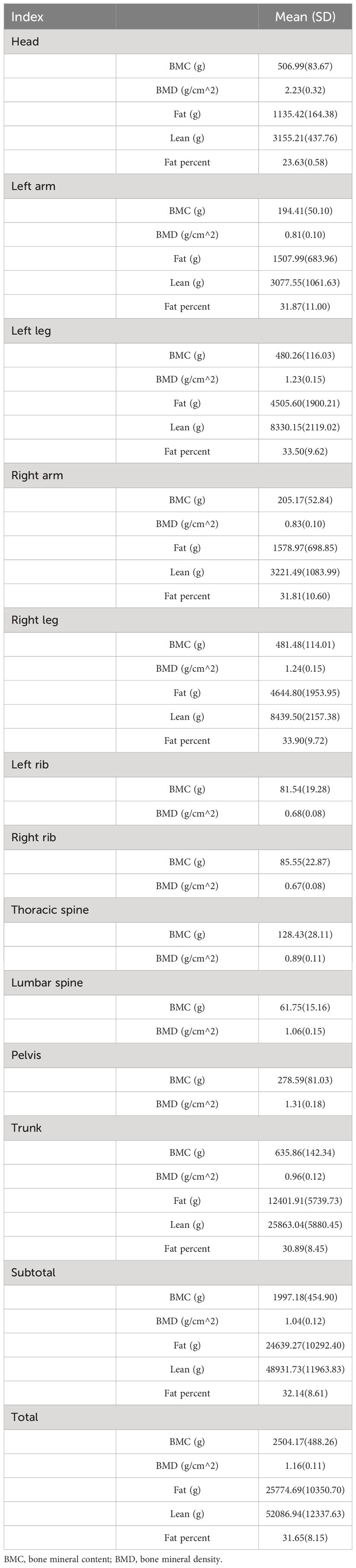 | Index | | Mean (SD) |
|---|---|---|
| Head | | |
| | BMC (g) | 506.99(83.67) |
| | BMD (g/cm^2) | 2.23(0.32) |
| | Fat (g) | 1135.42(164.38) |
| | Lean (g) | 3155.21(437.76) |
| | Fat percent | 23.63(0.58) |
| Left arm | | |
| | BMC (g) | 194.41(50.10) |
| | BMD (g/cm^2) | 0.81(0.10) |
| | Fat (g) | 1507.99(683.96) |
| | Lean (g) | 3077.55(1061.63) |
| | Fat percent | 31.87(11.00) |
| Left leg | | |
| | BMC (g) | 480.26(116.03) |
| | BMD (g/cm^2) | 1.23(0.15) |
| | Fat (g) | 4505.60(1900.21) |
| | Lean (g) | 8330.15(2119.02) |
| | Fat percent | 33.50(9.62) |
| Right arm | | |
| | BMC (g) | 205.17(52.84) |
| | BMD (g/cm^2) | 0.83(0.10) |
| | Fat (g) | 1578.97(698.85) |
| | Lean (g) | 3221.49(1083.99) |
| | Fat percent | 31.81(10.60) |
| Right leg | | |
| | BMC (g) | 481.48(114.01) |
| | BMD (g/cm^2) | 1.24(0.15) |
| | Fat (g) | 4644.80(1953.95) |
| | Lean (g) | 8439.50(2157.38) |
| | Fat percent | 33.90(9.72) |
| Left rib | | |
| | BMC (g) | 81.54(19.28) |
| | BMD (g/cm^2) | 0.68(0.08) |
| Right rib | | |
| | BMC (g) | 85.55(22.87) |
| | BMD (g/cm^2) | 0.67(0.08) |
| Thoracic spine | | |
| | BMC (g) | 128.43(28.11) |
| | BMD (g/cm^2) | 0.89(0.11) |
| Lumbar spine | | |
| | BMC (g) | 61.75(15.16) |
| | BMD (g/cm^2) | 1.06(0.15) |
| Pelvis | | |
| | BMC (g) | 278.59(81.03) |
| | BMD (g/cm^2) | 1.31(0.18) |
| Trunk | | |
| | BMC (g) | 635.86(142.34) |
| | BMD (g/cm^2) | 0.96(0.12) |
| | Fat (g) | 12401.91(5739.73) |
| | Lean (g) | 25863.04(5880.45) |
| | Fat percent | 30.89(8.45) |
| Subtotal | | |
| | BMC (g) | 1997.18(454.90) |
| | BMD (g/cm^2) | 1.04(0.12) |
| | Fat (g) | 24639.27(10292.40) |
| | Lean (g) | 48931.73(11963.83) |
| | Fat percent | 32.14(8.61) |
| Total | | |
| | BMC (g) | 2504.17(488.26) |
| | BMD (g/cm^2) | 1.16(0.11) |
| | Fat (g) | 25774.69(10350.70) |
| | Lean (g) | 52086.94(12337.63) |
| | Fat percent | 31.65(8.15) |

BMC, bone mineral content; BMD, bone mineral density.